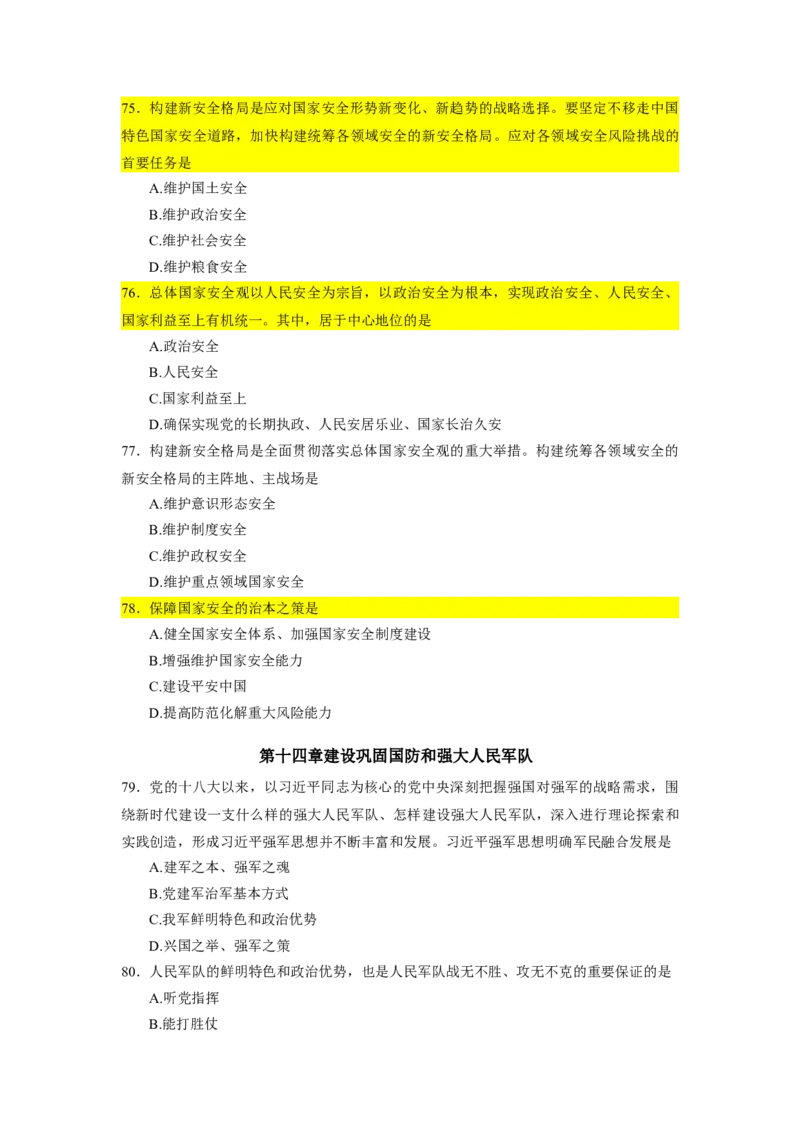 75.构建新安全格局是应对国家安全形势新变化、新趋势的战略选择。要坚定不移走中国特色国家安全道路，加快构建统筹各领域安全的新安全格局。应对各领域安全风险挑战的首要任务是

A.维护国土安全

B.维护政治安全

C.维护社会安全

D.维护粮食安全

76.总体国家安全观以人民安全为宗旨，以政治安全为根本，实现政治安全、人民安全、国家利益至上有机统一。其中，居于中心地位的是

A.政治安全

B.人民安全

C.国家利益至上

D.确保实现党的长期执政、人民安居乐业、国家长治久安

77.构建新安全格局是全面贯彻落实总体国家安全观的重大举措。构建统筹各领域安全的新安全格局的主阵地、主战场是

A.维护意识形态安全

B.维护制度安全

C.维护政权安全

D.维护重点领域国家安全

78.保障国家安全的治本之策是

A.健全国家安全体系、加强国家安全制度建设

B.增强维护国家安全能力

C.建设平安中国

D.提高防范化解重大风险能力

第十四章建设巩固国防和强大人民军队

79.党的十八大以来，以习近平同志为核心的党中央深刻把握强国对强军的战略需求，围绕新时代建设一支什么样的强大人民军队、怎样建设强大人民军队，深入进行理论探索和实践创造，形成习近平强军思想并不断丰富和发展。习近平强军思想明确军民融合发展是

A.建军之本、强军之魂

B.党建军治军基本方式

C.我军鲜明特色和政治优势

D.兴国之举、强军之策

80.人民军队的鲜明特色和政治优势，也是人民军队战无不胜、攻无不克的重要保证的是

A.听党指挥

B.能打胜仗